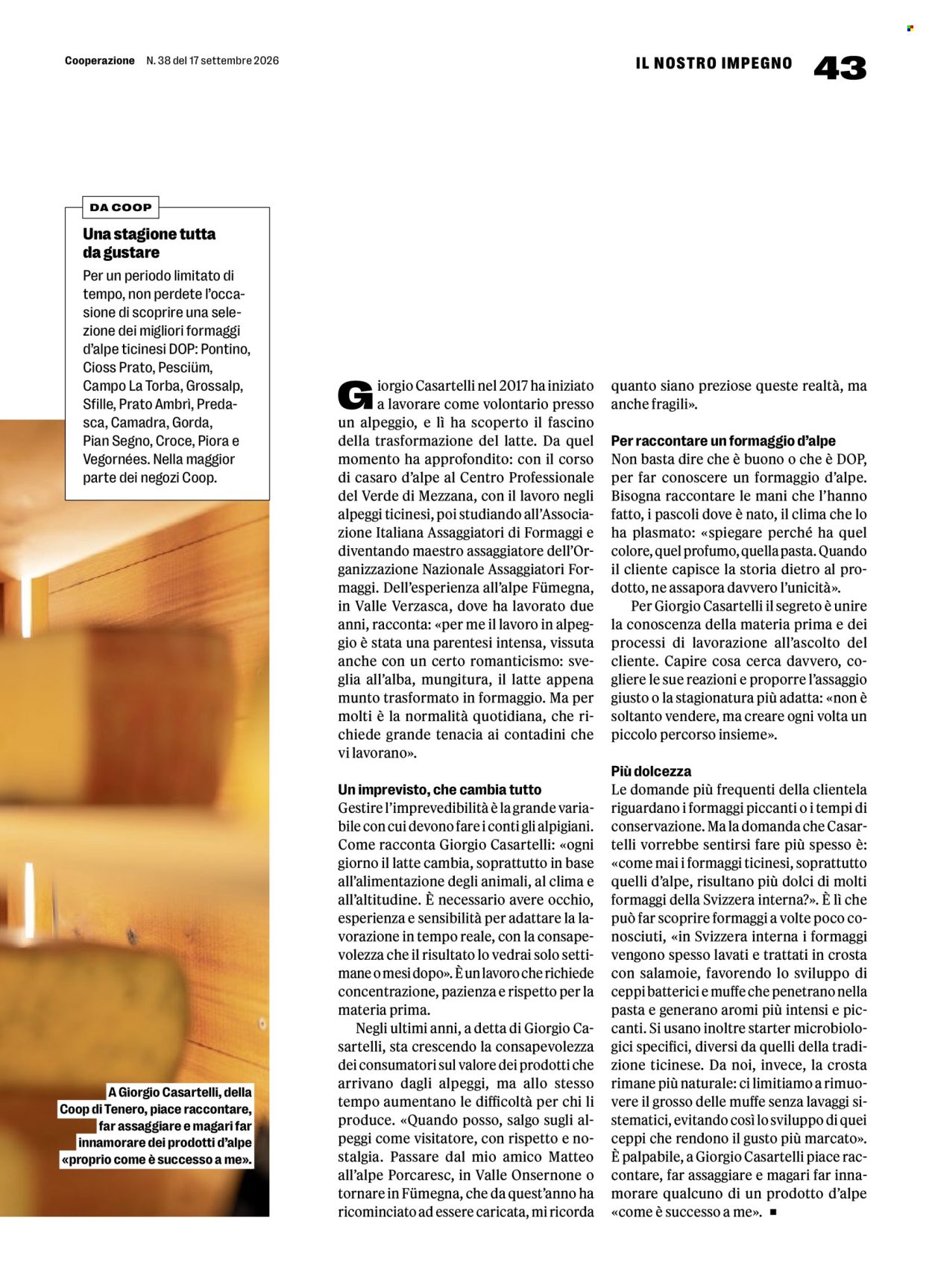 Cooperazione N. 38 del 17 settembre 2026

IL NOSTRO IMPEGNO 43

DA COOP

Una stagione tutta da gustare

Per un periodo limitato di tempo, non perdete l'occasione di scoprire una selezione dei migliori formaggi d'alpe ticinesi DOP: Pontino, Cioss Prato, Pesciüm, Campo La Torba, Grossalp, Sfille, Prato Ambrì, Predasca, Camadra, Gorda, Pian Segno, Croce, Piora e Vegornées. Nella maggior parte dei negozi Coop.

A Giorgio Casartelli, della Coop di Tenero, piace raccontare, far assaggiare e magari far innamorare dei prodotti d'alpe «proprio come è successo a me».

Giorgio Casartelli nel 2017 ha iniziato a lavorare come volontario presso un alpeggio, e lì ha scoperto il fascino della trasformazione del latte. Da quel momento ha approfondito: con il corso di casaro d'alpe al Centro Professionale del Verde di Mezzana, con il lavoro negli alpeggi ticinesi, poi studiando all'Associazione Italiana Assaggiatori di Formaggi e diventando maestro assaggiatore dell'Organizzazione Nazionale Assaggiatori Formaggi. Dell'esperienza all'alpe Fümegna, in Valle Verzasca, dove ha lavorato due anni, racconta: «per me il lavoro in alpeggio è stata una parentesi intensa, vissuta anche con un certo romanticismo: sveglia all'alba, mungitura, il latte appena munto trasformato in formaggio. Ma per molti è la normalità quotidiana, che richiede grande tenacia ai contadini che vi lavorano».

Un imprevisto, che cambia tutto
Gestire l'imprevedibilità è la grande variabile con cui devono fare i conti gli alpigiani. Come racconta Giorgio Casartelli: «ogni giorno il latte cambia, soprattutto in base all'alimentazione degli animali, al clima e all'altitudine. È necessario avere occhio, esperienza e sensibilità per adattare la lavorazione in tempo reale, con la consapevolezza che il risultato lo vedrai solo settimane o mesi dopo». È un lavoro che richiede concentrazione, pazienza e rispetto per la materia prima.

Negli ultimi anni, a detta di Giorgio Casartelli, sta crescendo la consapevolezza dei consumatori sul valore dei prodotti che arrivano dagli alpeggi, ma allo stesso tempo aumentano le difficoltà per chi li produce. «Quando posso, salgo sugli alpeggi come visitatore, con rispetto e nostalgia. Passare dal mio amico Matteo all'alpe Porcaresc, in Valle Onsernone o tornare in Fümegna, che da quest'anno ha ricominciato ad essere caricata, mi ricorda quanto siano preziose queste realtà, ma anche fragili».

Per raccontare un formaggio d'alpe
Non basta dire che è buono o che è DOP, per far conoscere un formaggio d'alpe. Bisogna raccontare le mani che l'hanno fatto, i pascoli dove è nato, il clima che lo ha plasmato: «spiegare perché ha quel colore, quel profumo, quella pasta. Quando il cliente capisce la storia dietro al prodotto, ne assapora davvero l'unicità».

Per Giorgio Casartelli il segreto è unire la conoscenza della materia prima e dei processi di lavorazione all'ascolto del cliente. Capire cosa cerca davvero, cogliere le sue reazioni e proporre l'assaggio giusto o la stagionatura più adatta: «non è soltanto vendere, ma creare ogni volta un piccolo percorso insieme».

Più dolcezza
Le domande più frequenti della clientela riguardano i formaggi piccanti o i tempi di conservazione. Ma la domanda che Casartelli vorrebbe sentirsi fare più spesso è: «come mai i formaggi ticinesi, soprattutto quelli d'alpe, risultano più dolci di molti formaggi della Svizzera interna?». È lì che può far scoprire formaggi a volte poco conosciuti, «in Svizzera interna i formaggi vengono spesso lavati e trattati in crosta con salamoie, favorendo lo sviluppo di ceppi batterici e muffe che penetrano nella pasta e generano aromi più intensi e piccanti. Si usano inoltre starter microbiologici specifici, diversi da quelli della tradizione ticinese. Da noi, invece, la crosta rimane più naturale: ci limitiamo a rimuovere il grosso delle muffe senza lavaggi sistematici, evitando così lo sviluppo di quei ceppi che rendono il gusto più marcato». È palpabile, a Giorgio Casartelli piace raccontare, far assaggiare e magari far innamorare qualcuno di un prodotto d'alpe «come è successo a me». ■